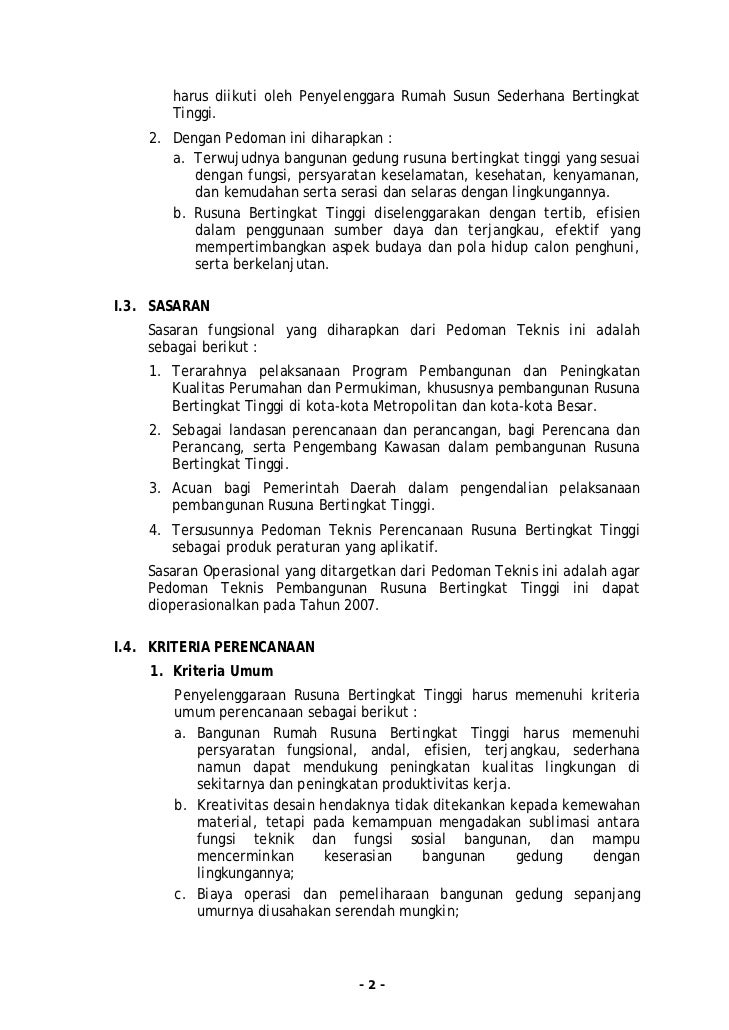 harus diikuti oleh Penyelenggara Rumah Susun Sederhana Bertingkat Tinggi.

2. Dengan Pedoman ini diharapkan :

a. Terwujudnya bangunan gedung rusuna bertingkat tinggi yang sesuai dengan fungsi, persyaratan keselamatan, kesehatan, kenyamanan, dan kemudahan serta serasi dan selaras dengan lingkungannya.

b. Rusuna Bertingkat Tinggi diselenggarakan dengan tertib, efisien dalam penggunaan sumber daya dan terjangkau, efektif yang mempertimbangkan aspek budaya dan pola hidup calon penghuni, serta berkelanjutan.

I.3. SASARAN

Sasaran fungsional yang diharapkan dari Pedoman Teknis ini adalah sebagai berikut :

1. Terarahnya pelaksanaan Program Pembangunan dan Peningkatan Kualitas Perumahan dan Permukiman, khususnya pembangunan Rusuna Bertingkat Tinggi di kota-kota Metropolitan dan kota-kota Besar.

2. Sebagai landasan perencanaan dan perancangan, bagi Perencana dan Perancang, serta Pengembang Kawasan dalam pembangunan Rusuna Bertingkat Tinggi.

3. Acuan bagi Pemerintah Daerah dalam pengendalian pelaksanaan pembangunan Rusuna Bertingkat Tinggi.

4. Tersusunnya Pedoman Teknis Perencanaan Rusuna Bertingkat Tinggi sebagai produk peraturan yang aplikatif.

Sasaran Operasional yang ditargetkan dari Pedoman Teknis ini adalah agar Pedoman Teknis Pembangunan Rusuna Bertingkat Tinggi ini dapat dioperasionalkan pada Tahun 2007.

I.4. KRITERIA PERENCANAAN

1. Kriteria Umum

Penyelenggaraan Rusuna Bertingkat Tinggi harus memenuhi kriteria umum perencanaan sebagai berikut :

a. Bangunan Rumah Rusuna Bertingkat Tinggi harus memenuhi persyaratan fungsional, andal, efisien, terjangkau, sederhana namun dapat mendukung peningkatan kualitas lingkungan di sekitarnya dan peningkatan produktivitas kerja.

b. Kreativitas desain hendaknya tidak ditekankan kepada kemewahan material, tetapi pada kemampuan mengadakan sublimasi antara fungsi teknik dan fungsi sosial bangunan, dan mampu mencerminkan keserasian bangunan gedung dengan lingkungannya;

c. Biaya operasi dan pemeliharaan bangunan gedung sepanjang umurnya diusahakan serendah mungkin;

- 2 -